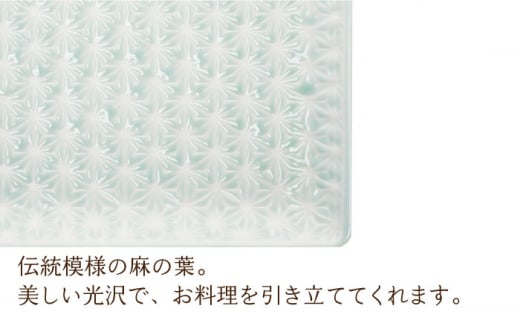 伝統模様の麻の葉。
美しい光沢で、お料理を引き立ててくれます。